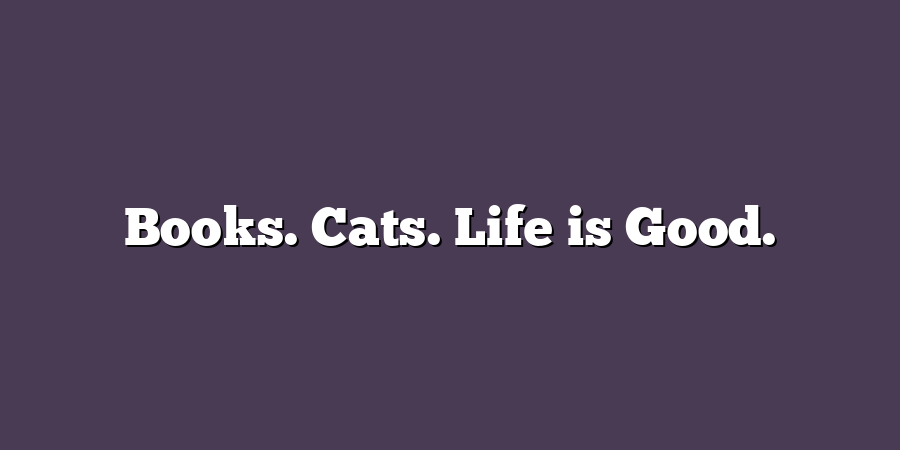 Books. Cats. Life is Good.